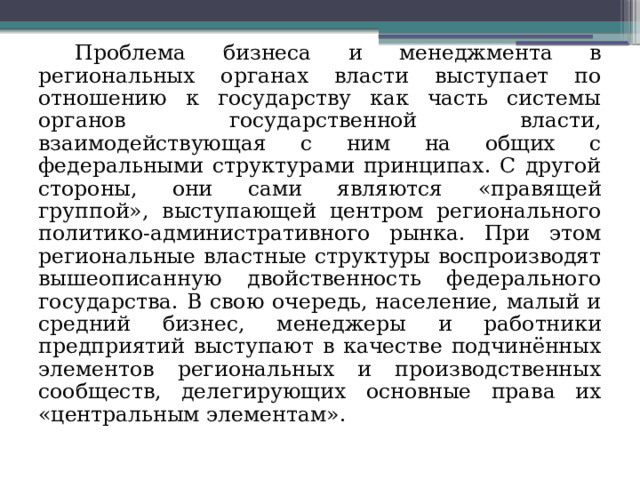 Проблема бизнеса и менеджмента в региональных органах власти выступает по отношению к государству как часть системы органов государственной власти, взаимодействующая с ним на общих с федеральными структурами принципах. С другой стороны, они сами являются «правящей группой», выступающей центром регионального политико-административного рынка. При этом региональные властные структуры воспроизводят вышеописанную двойственность федерального государства. В свою очередь, население, малый и средний бизнес, менеджеры и работники предприятий выступают в качестве подчинённых элементов региональных и производственных сообществ, делегирующих основные права их «центральным элементам».